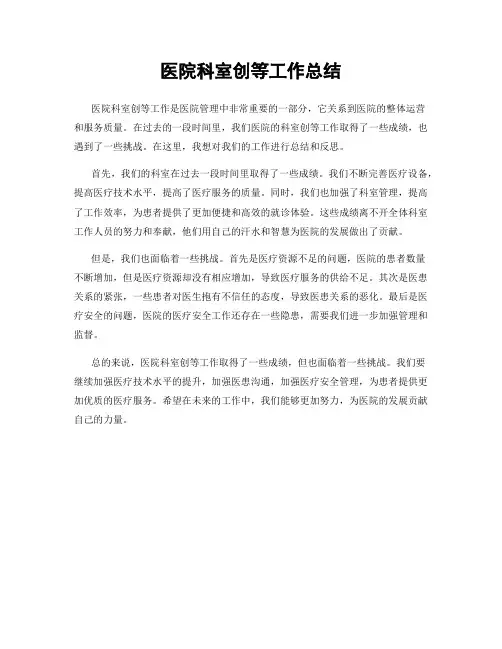 医院科室创等工作总结

医院科室创等工作是医院管理中非常重要的一部分，它关系到医院的整体运营和服务质量。在过去的一段时间里，我们医院的科室创等工作取得了一些成绩，也遇到了一些挑战。在这里，我想对我们的工作进行总结和反思。

首先，我们的科室在过去一段时间里取得了一些成绩。我们不断完善医疗设备，提高医疗技术水平，提高了医疗服务的质量。同时，我们也加强了科室管理，提高了工作效率，为患者提供了更加便捷和高效的就诊体验。这些成绩离不开全体科室工作人员的努力和奉献，他们用自己的汗水和智慧为医院的发展做出了贡献。

但是，我们也面临着一些挑战。首先是医疗资源不足的问题，医院的患者数量不断增加，但是医疗资源却没有相应增加，导致医疗服务的供给不足。其次是医患关系的紧张，一些患者对医生抱有不信任的态度，导致医患关系的恶化。最后是医疗安全的问题，医院的医疗安全工作还存在一些隐患，需要我们进一步加强管理和监督。

总的来说，医院科室创等工作取得了一些成绩，但也面临着一些挑战。我们要继续加强医疗技术水平的提升，加强医患沟通，加强医疗安全管理，为患者提供更加优质的医疗服务。希望在未来的工作中，我们能够更加努力，为医院的发展贡献自己的力量。